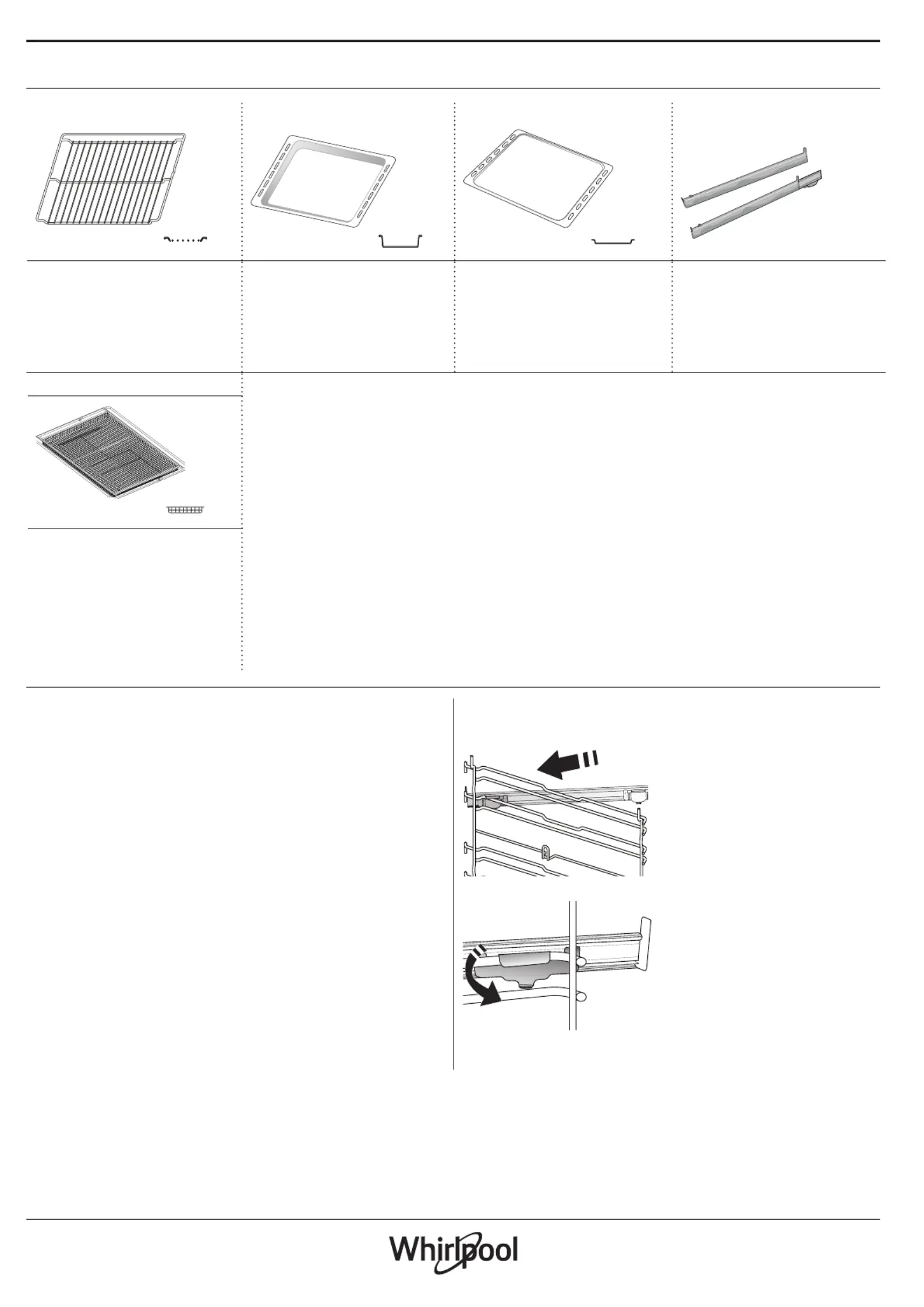 Whirlpool